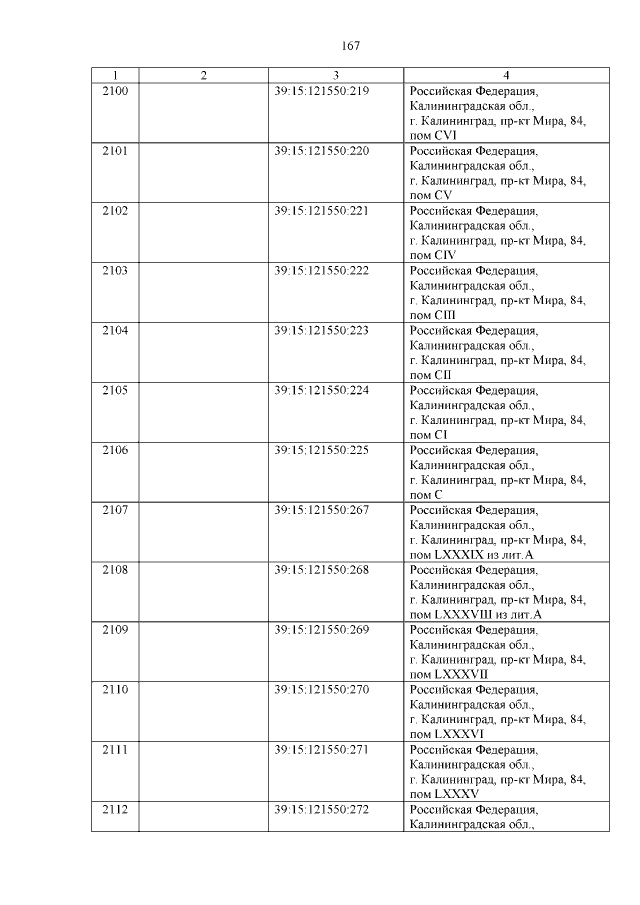 167

| 1 | 2 | 3 | 4 |
|---|---|---|---|
| 2100 | | 39:15:121550:219 | Российская Федерация, Калининградская обл., г. Калининград, пр-кт Мира, 84, пом CVI |
| 2101 | | 39:15:121550:220 | Российская Федерация, Калининградская обл., г. Калининград, пр-кт Мира, 84, пом CV |
| 2102 | | 39:15:121550:221 | Российская Федерация, Калининградская обл., г. Калининград, пр-кт Мира, 84, пом CIV |
| 2103 | | 39:15:121550:222 | Российская Федерация, Калининградская обл., г. Калининград, пр-кт Мира, 84, пом CIII |
| 2104 | | 39:15:121550:223 | Российская Федерация, Калининградская обл., г. Калининград, пр-кт Мира, 84, пом CII |
| 2105 | | 39:15:121550:224 | Российская Федерация, Калининградская обл., г. Калининград, пр-кт Мира, 84, пом CI |
| 2106 | | 39:15:121550:225 | Российская Федерация, Калининградская обл., г. Калининград, пр-кт Мира, 84, пом C |
| 2107 | | 39:15:121550:267 | Российская Федерация, Калининградская обл., г. Калининград, пр-кт Мира, 84, пом LXXXIX из лит.А |
| 2108 | | 39:15:121550:268 | Российская Федерация, Калининградская обл., г. Калининград, пр-кт Мира, 84, пом LXXXVIII из лит.А |
| 2109 | | 39:15:121550:269 | Российская Федерация, Калининградская обл., г. Калининград, пр-кт Мира, 84, пом LXXXVII |
| 2110 | | 39:15:121550:270 | Российская Федерация, Калининградская обл., г. Калининград, пр-кт Мира, 84, пом LXXXVI |
| 2111 | | 39:15:121550:271 | Российская Федерация, Калининградская обл., г. Калининград, пр-кт Мира, 84, пом LXXXV |
| 2112 | | 39:15:121550:272 | Российская Федерация, Калининградская обл., |